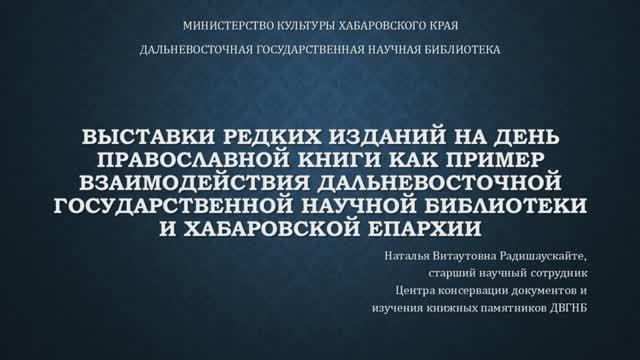 МИНИСТЕРСТВО КУЛЬТУРЫ ХАБАРОВСКОГО КРАЯ

ДАЛЬНЕВОСТОЧНАЯ ГОСУДАРСТВЕННАЯ НАУЧНАЯ БИБЛИОТЕКА

ВЫСТАВКИ РЕДКИХ ИЗДАНИЙ НА ДЕНЬ ПРАВОСЛАВНОЙ КНИГИ КАК ПРИМЕР ВЗАИМОДЕЙСТВИЯ ДАЛЬНЕВОСТОЧНОЙ ГОСУДАРСТВЕННОЙ НАУЧНОЙ БИБЛИОТЕКИ И ХАБАРОВСКОЙ ЕПАРХИИ

Наталья Витаутовна Радишаускайте,
старший научный сотрудник
Центра консервации документов и
изучения книжных памятников ДВГНБ